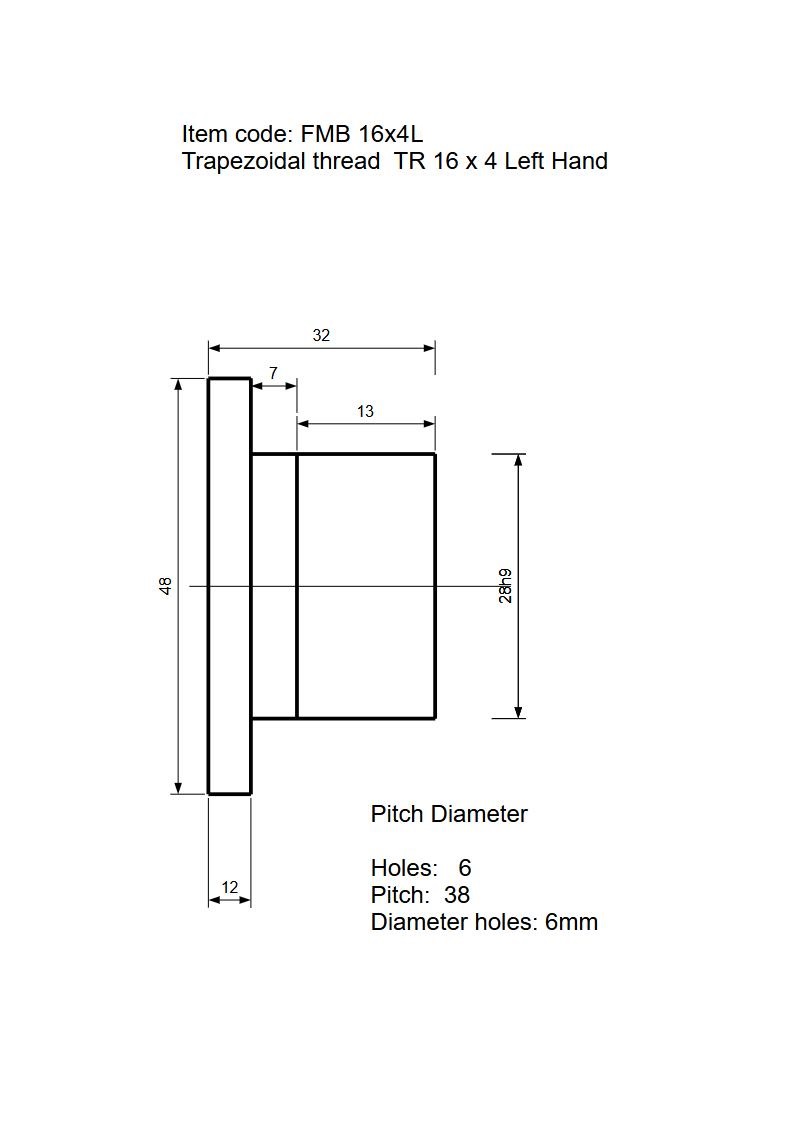 Item code: FMB 16x4L
Trapezoidal thread TR 16 x 4 Left Hand

32
7
13
48
28h9
12

Pitch Diameter

Holes: 6
Pitch: 38
Diameter holes: 6mm